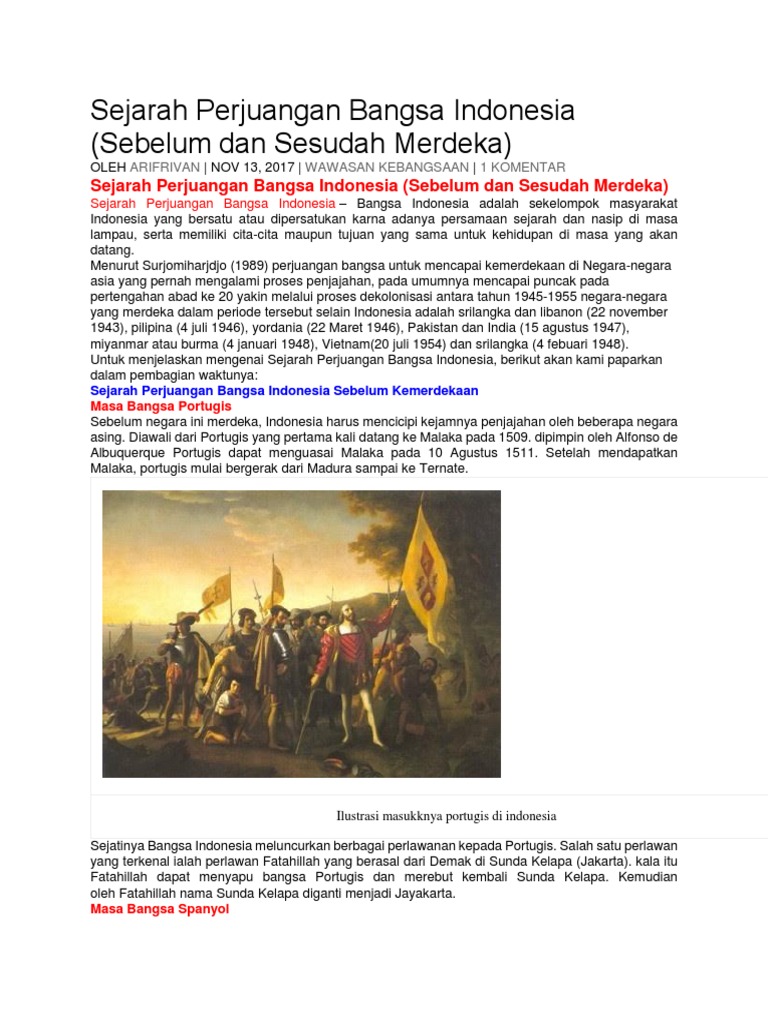 Sejarah Perjuangan Bangsa Indonesia (Sebelum dan Sesudah Merdeka)

OLEH ARIFRIVAN | NOV 13, 2017 | WAWASAN KEBANGSAAN | 1 KOMENTAR

Sejarah Perjuangan Bangsa Indonesia (Sebelum dan Sesudah Merdeka)

Sejarah Perjuangan Bangsa Indonesia – Bangsa Indonesia adalah sekelompok masyarakat Indonesia yang bersatu atau dipersatukan karna adanya persamaan sejarah dan nasip di masa lampau, serta memiliki cita-cita maupun tujuan yang sama untuk kehidupan di masa yang akan datang.

Menurut Surjomiharjdjo (1989) perjuangan bangsa untuk mencapai kemerdekaan di Negara-negara asia yang pernah mengalami proses penjajahan, pada umumnya mencapai puncak pada pertengahan abad ke 20 yakin melalui proses dekolonisasi antara tahun 1945-1955 negara-negara yang merdeka dalam periode tersebut selain Indonesia adalah srilangka dan libanon (22 november 1943), pilipina (4 juli 1946), yordania (22 Maret 1946), Pakistan dan India (15 agustus 1947), miyanmar atau burma (4 januari 1948), Vietnam(20 juli 1954) dan srilangka (4 febuari 1948).

Untuk menjelaskan mengenai Sejarah Perjuangan Bangsa Indonesia, berikut akan kami paparkan dalam pembagian waktunya:

Sejarah Perjuangan Bangsa Indonesia Sebelum Kemerdekaan

Masa Bangsa Portugis

Sebelum negara ini merdeka, Indonesia harus mencicipi kejamnya penjajahan oleh beberapa negara asing. Diawali dari Portugis yang pertama kali datang ke Malaka pada 1509. dipimpin oleh Alfonso de Albuquerque Portugis dapat menguasai Malaka pada 10 Agustus 1511. Setelah mendapatkan Malaka, portugis mulai bergerak dari Madura sampai ke Ternate.

Ilustrasi masukknya portugis di indonesia

Sejatinya Bangsa Indonesia meluncurkan berbagai perlawanan kepada Portugis. Salah satu perlawan yang terkenal ialah perlawan Fatahillah yang berasal dari Demak di Sunda Kelapa (Jakarta). kala itu Fatahillah dapat menyapu bangsa Portugis dan merebut kembali Sunda Kelapa. Kemudian oleh Fatahillah nama Sunda Kelapa diganti menjadi Jayakarta.

Masa Bangsa Spanyol